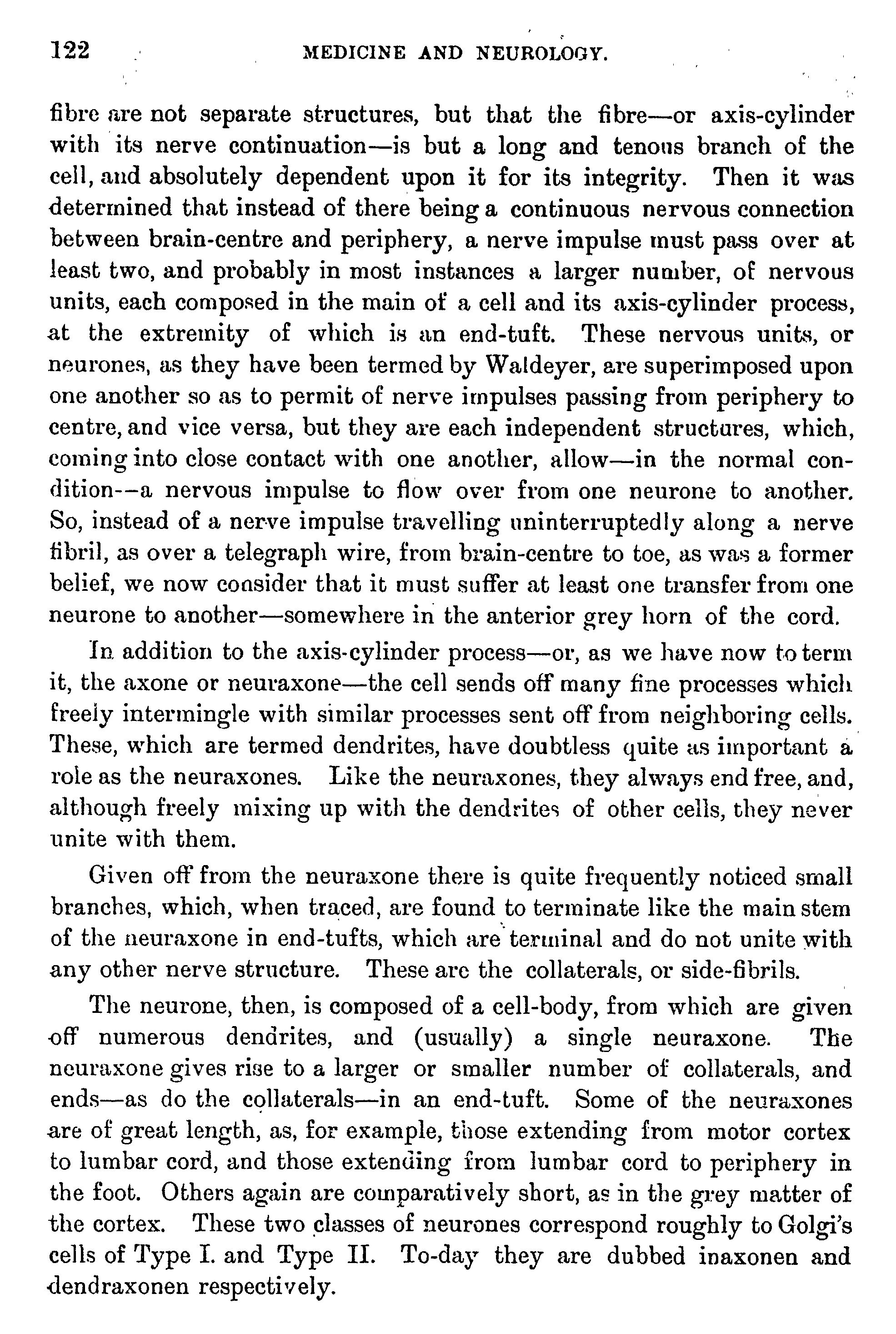 122 MEDICINE AND NEUROLOGY.

fibre are not separate structures, but that the fibre—or axis-cylinder with its nerve continuation—is but a long and tenous branch of the cell, and absolutely dependent upon it for its integrity. Then it was determined that instead of there being a continuous nervous connection between brain-centre and periphery, a nerve impulse must pass over at least two, and probably in most instances a larger number, of nervous units, each composed in the main of a cell and its axis-cylinder process, at the extremity of which is an end-tuft. These nervous units, or neurones, as they have been termed by Waldeyer, are superimposed upon one another so as to permit of nerve impulses passing from periphery to centre, and vice versa, but they are each independent structures, which, coming into close contact with one another, allow—in the normal condition--a nervous impulse to flow over from one neurone to another. So, instead of a nerve impulse travelling uninterruptedly along a nerve fibril, as over a telegraph wire, from brain-centre to toe, as was a former belief, we now consider that it must suffer at least one transfer from one neurone to another—somewhere in the anterior grey horn of the cord.

In addition to the axis-cylinder process—or, as we have now to term it, the axone or neuraxone—the cell sends off many fine processes which freely intermingle with similar processes sent off from neighboring cells. These, which are termed dendrites, have doubtless quite as important a role as the neuraxones. Like the neuraxones, they always end free, and, although freely mixing up with the dendrites of other cells, they never unite with them.

Given off from the neuraxone there is quite frequently noticed small branches, which, when traced, are found to terminate like the main stem of the neuraxone in end-tufts, which are terminal and do not unite with any other nerve structure. These are the collaterals, or side-fibrils.

The neurone, then, is composed of a cell-body, from which are given off numerous dendrites, and (usually) a single neuraxone. The neuraxone gives rise to a larger or smaller number of collaterals, and ends—as do the collaterals—in an end-tuft. Some of the neuraxones are of great length, as, for example, those extending from motor cortex to lumbar cord, and those extending from lumbar cord to periphery in the foot. Others again are comparatively short, as in the grey matter of the cortex. These two classes of neurones correspond roughly to Golgi's cells of Type I. and Type II. To-day they are dubbed inaxonen and dendraxonen respectively.